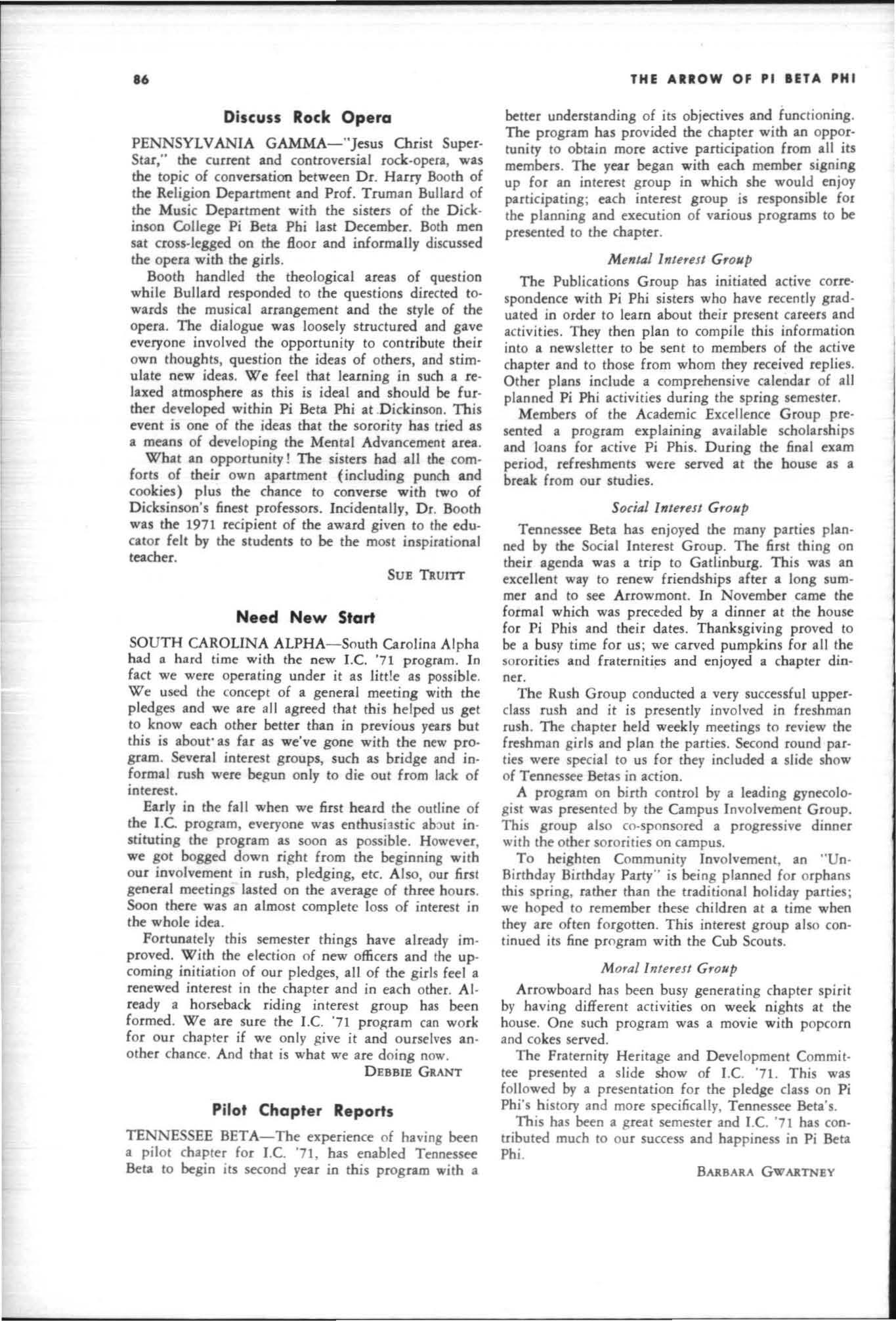 86

THE ARROW OF PI BETA PHI

Discuss Rock Opera

PENNSYLVANIA GAMMA—"Jesus Christ Super-Star," the current and controversial rock-opera, was the topic of conversation between Dr. Harry Booth of the Religion Department and Prof. Truman Bullard of the Music Department with the sisters of the Dickinson College Pi Beta Phi last December. Both men sat cross-legged on the floor and informally discussed the opera with the girls.

Booth handled the theological areas of question while Bullard responded to the questions directed towards the musical arrangement and the style of the opera. The dialogue was loosely structured and gave everyone involved the opportunity to contribute their own thoughts, question the ideas of others, and stimulate new ideas. We feel that learning in such a relaxed atmosphere as this is ideal and should be further developed within Pi Beta Phi at Dickinson. This event is one of the ideas that the sorority has tried as a means of developing the Mental Advancement area.

What an opportunity! The sisters had all the comforts of their own apartment (including punch and cookies) plus the chance to converse with two of Dicksinson's finest professors. Incidentally, Dr. Booth was the 1971 recipient of the award given to the educator felt by the students to be the most inspirational teacher.

SUE TRUITT

Need New Start

SOUTH CAROLINA ALPHA—South Carolina Alpha had a hard time with the new I.C. '71 program. In fact we were operating under it as little as possible. We used the concept of a general meeting with the pledges and we are all agreed that this helped us get to know each other better than in previous years but this is about as far as we've gone with the new program. Several interest groups, such as bridge and informal rush were begun only to die out from lack of interest.

Early in the fall when we first heard the outline of the I.C. program, everyone was enthusiastic about instituting the program as soon as possible. However, we got bogged down right from the beginning with our involvement in rush, pledging, etc. Also, our first general meetings lasted on the average of three hours. Soon there was an almost complete loss of interest in the whole idea.

Fortunately this semester things have already improved. With the election of new officers and the upcoming initiation of our pledges, all of the girls feel a renewed interest in the chapter and in each other. Already a horseback riding interest group has been formed. We are sure the I.C. '71 program can work for our chapter if we only give it and ourselves another chance. And that is what we are doing now.

DEBBIE GRANT

Pilot Chapter Reports

TENNESSEE BETA—The experience of having been a pilot chapter for I.C. '71, has enabled Tennessee Beta to begin its second year in this program with a better understanding of its objectives and functioning. The program has provided the chapter with an opportunity to obtain more active participation from all its members. The year began with each member signing up for an interest group in which she would enjoy participating; each interest group is responsible for the planning and execution of various programs to be presented to the chapter.

Mental Interest Group

The Publications Group has initiated active correspondence with Pi Phi sisters who have recently graduated in order to learn about their present careers and activities. They then plan to compile this information into a newsletter to be sent to members of the active chapter and to those from whom they received replies. Other plans include a comprehensive calendar of all planned Pi Phi activities during the spring semester.

Members of the Academic Excellence Group presented a program explaining available scholarships and loans for active Pi Phis. During the final exam period, refreshments were served at the house as a break from our studies.

Social Interest Group

Tennessee Beta has enjoyed the many parties planned by the Social Interest Group. The first thing on their agenda was a trip to Gatlinburg. This was an excellent way to renew friendships after a long summer and to see Arrowmont. In November came the formal which was preceded by a dinner at the house for Pi Phis and their dates. Thanksgiving proved to be a busy time for us; we carved pumpkins for all the sororities and fraternities and enjoyed a chapter dinner.

The Rush Group conducted a very successful upperclass rush and it is presently involved in freshman rush. The chapter held weekly meetings to review the freshman girls and plan the parties. Second round parties were special to us for they included a slide show of Tennessee Betas in action.

A program on birth control by a leading gynecologist was presented by the Campus Involvement Group. This group also co-sponsored a progressive dinner with the other sororities on campus.

To heighten Community Involvement, an "Un-Birthday Birthday Party" is being planned for orphans this spring, rather than the traditional holiday parties; we hoped to remember these children at a time when they are often forgotten. This interest group also continued its fine program with the Cub Scouts.

Moral Interest Group

Arrowboard has been busy generating chapter spirit by having different activities on week nights at the house. One such program was a movie with popcorn and cokes served.

The Fraternity Heritage and Development Committee presented a slide show of I.C. '71. This was followed by a presentation for the pledge class on Pi Phi's history and more specifically, Tennessee Beta's.

This has been a great semester and I.C. '71 has contributed much to our success and happiness in Pi Beta Phi.

BARBARA GWARTNEY